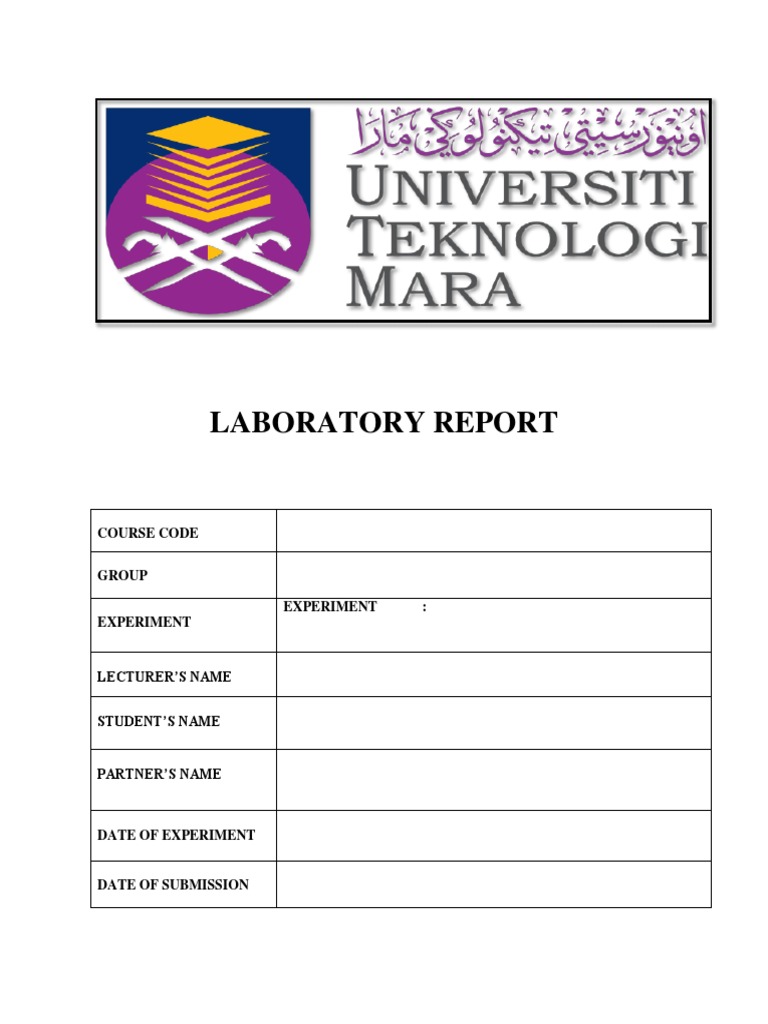 اونيۏرسيتي تيكنولوڬي مارا

UNIVERSITI TEKNOLOGI MARA

LABORATORY REPORT

| COURSE CODE | |
|---|---|
| GROUP | |
| EXPERIMENT | EXPERIMENT : |
| LECTURER'S NAME | |
| STUDENT'S NAME | |
| PARTNER'S NAME | |
| DATE OF EXPERIMENT | |
| DATE OF SUBMISSION | |